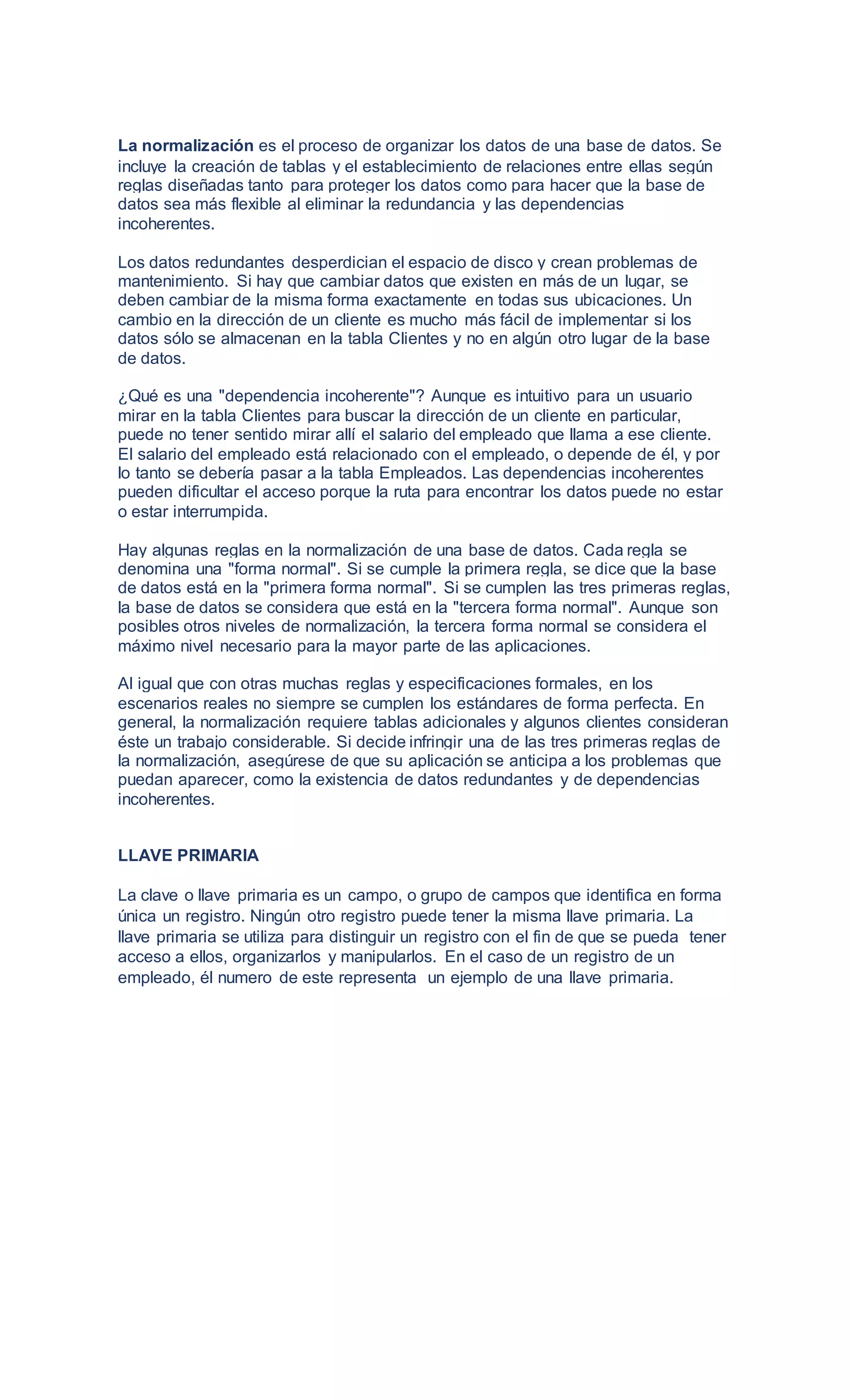 La normalización es el proceso de organizar los datos de una base de datos. Se incluye la creación de tablas y el establecimiento de relaciones entre ellas según reglas diseñadas tanto para proteger los datos como para hacer que la base de datos sea más flexible al eliminar la redundancia y las dependencias incoherentes.

Los datos redundantes desperdician el espacio de disco y crean problemas de mantenimiento. Si hay que cambiar datos que existen en más de un lugar, se deben cambiar de la misma forma exactamente en todas sus ubicaciones. Un cambio en la dirección de un cliente es mucho más fácil de implementar si los datos sólo se almacenan en la tabla Clientes y no en algún otro lugar de la base de datos.

¿Qué es una "dependencia incoherente"? Aunque es intuitivo para un usuario mirar en la tabla Clientes para buscar la dirección de un cliente en particular, puede no tener sentido mirar allí el salario del empleado que llama a ese cliente. El salario del empleado está relacionado con el empleado, o depende de él, y por lo tanto se debería pasar a la tabla Empleados. Las dependencias incoherentes pueden dificultar el acceso porque la ruta para encontrar los datos puede no estar o estar interrumpida.

Hay algunas reglas en la normalización de una base de datos. Cada regla se denomina una "forma normal". Si se cumple la primera regla, se dice que la base de datos está en la "primera forma normal". Si se cumplen las tres primeras reglas, la base de datos se considera que está en la "tercera forma normal". Aunque son posibles otros niveles de normalización, la tercera forma normal se considera el máximo nivel necesario para la mayor parte de las aplicaciones.

Al igual que con otras muchas reglas y especificaciones formales, en los escenarios reales no siempre se cumplen los estándares de forma perfecta. En general, la normalización requiere tablas adicionales y algunos clientes consideran éste un trabajo considerable. Si decide infringir una de las tres primeras reglas de la normalización, asegúrese de que su aplicación se anticipa a los problemas que puedan aparecer, como la existencia de datos redundantes y de dependencias incoherentes.

LLAVE PRIMARIA

La clave o llave primaria es un campo, o grupo de campos que identifica en forma única un registro. Ningún otro registro puede tener la misma llave primaria. La llave primaria se utiliza para distinguir un registro con el fin de que se pueda tener acceso a ellos, organizarlos y manipularlos. En el caso de un registro de un empleado, él numero de este representa un ejemplo de una llave primaria.